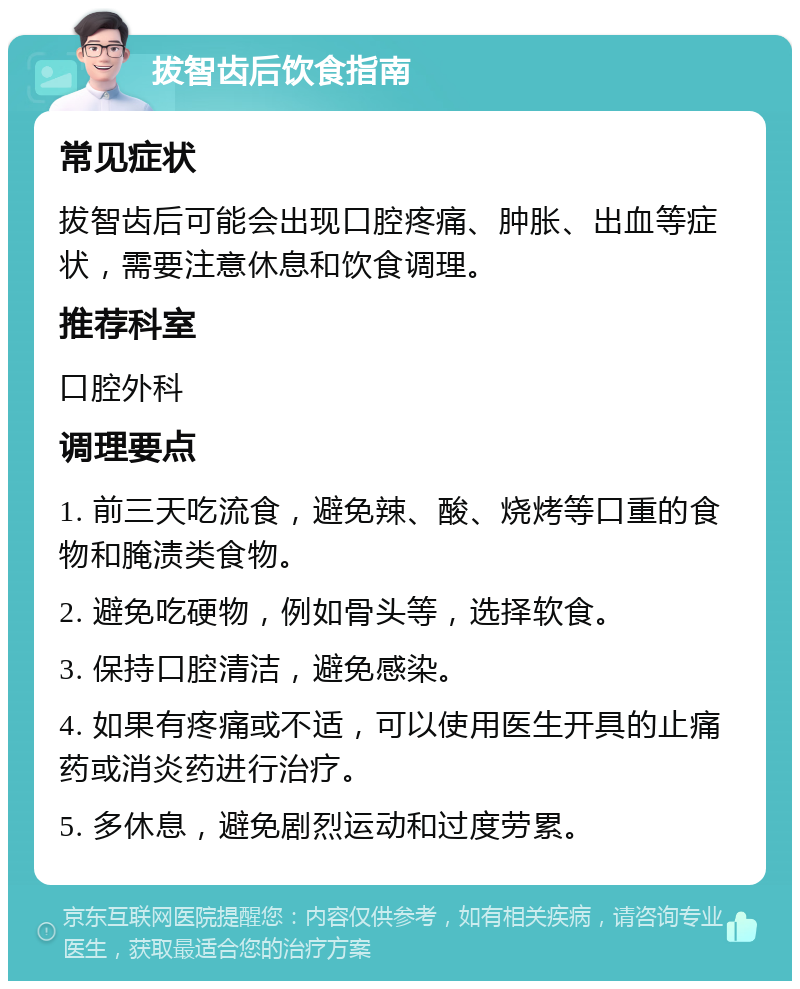 拔智齿后饮食指南

常见症状

拔智齿后可能会出现口腔疼痛、肿胀、出血等症状，需要注意休息和饮食调理。

推荐科室

口腔外科

调理要点

1. 前三天吃流食，避免辣、酸、烧烤等口重的食物和腌渍类食物。

2. 避免吃硬物，例如骨头等，选择软食。

3. 保持口腔清洁，避免感染。

4. 如果有疼痛或不适，可以使用医生开具的止痛药或消炎药进行治疗。

5. 多休息，避免剧烈运动和过度劳累。

京东互联网医院提醒您：内容仅供参考，如有相关疾病，请咨询专业医生，获取最适合您的治疗方案